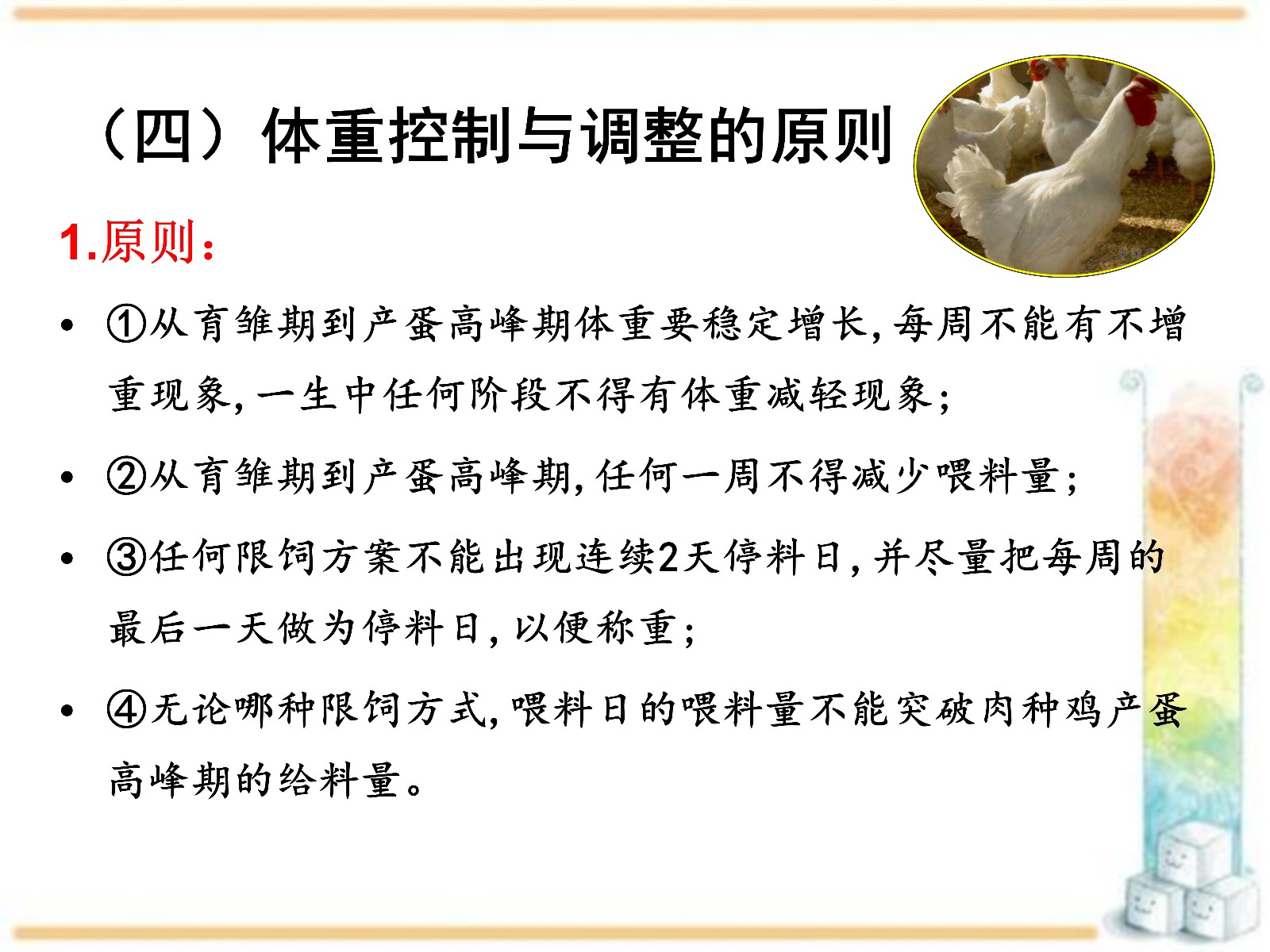 （四）体重控制与调整的原则

1.原则：

• ①从育雏期到产蛋高峰期体重要稳定增长,每周不能有不增重现象,一生中任何阶段不得有体重减轻现象;

• ②从育雏期到产蛋高峰期,任何一周不得减少喂料量;

• ③任何限饲方案不能出现连续2天停料日,并尽量把每周的最后一天做为停料日,以便称重;

• ④无论哪种限饲方式,喂料日的喂料量不能突破肉种鸡产蛋高峰期的给料量。